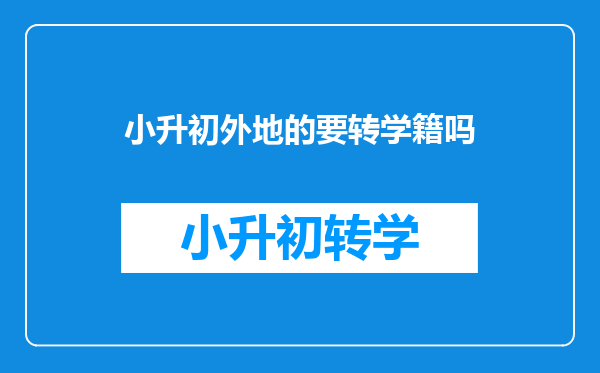 小升初外地的要转学籍吗

小升初转学